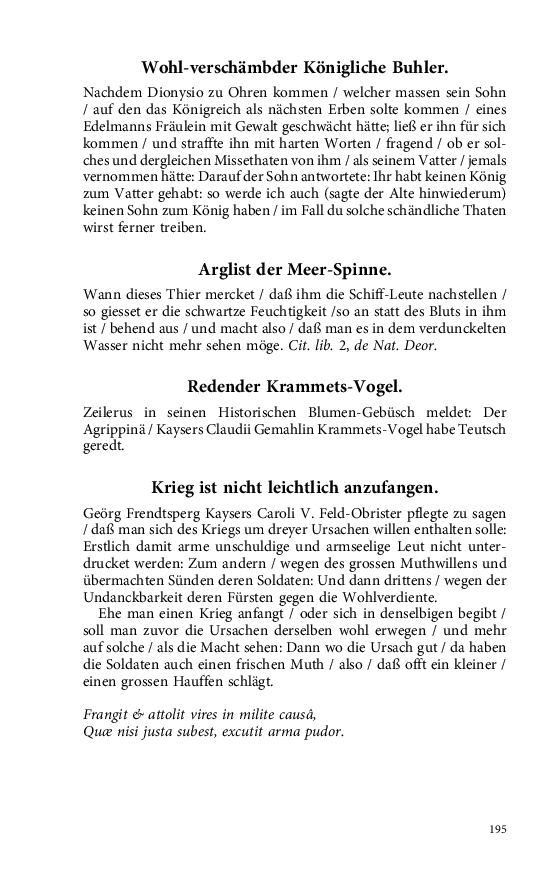 Wohl-verschämbder Königliche Buhler.

Nachdem Dionysio zu Ohren kommen / welcher massen sein Sohn / auf den das Königreich als nächsten Erben solte kommen / eines Edelmanns Fräulein mit Gewalt geschwächt hätte; ließ er ihn für sich kommen / und straffte ihn mit harten Worten / fragend / ob er solches und dergleichen Missethaten von ihm / als seinem Vatter / jemals vernommen hätte: Darauf der Sohn antwortete: Ihr habt keinen König zum Vatter gehabt: so werde ich auch (sagte der Alte hinwiederum) keinen Sohn zum König haben / im Fall du solche schändliche Thaten wirst ferner treiben.

Arglist der Meer-Spinne.

Wann dieses Thier mercket / daß ihm die Schiff-Leute nachstellen / so giesset er die schwartze Feuchtigkeit /so an statt des Bluts in ihm ist / behend aus / und macht also / daß man es in dem verdunckelten Wasser nicht mehr sehen möge. Cit. lib. 2, de Nat. Deor.

Redender Krammets-Vogel.

Zeilerus in seinen Historischen Blumen-Gebüsch meldet: Der Agrippinä / Kaysers Claudii Gemahlin Krammets-Vogel habe Teutsch geredt.

Krieg ist nicht leichtlich anzufangen.

Geörg Frendtsperg Kaysers Caroli V. Feld-Obrister pflegte zu sagen / daß man sich des Kriegs um dreyer Ursachen willen enthalten solle: Erstlich damit arme unschuldige und armseelige Leut nicht unterdrucket werden: Zum andern / wegen des grossen Muthwillens und übermachten Sünden deren Soldaten: Und dann drittens / wegen der Undanckbarkeit deren Fürsten gegen die Wohlverdiente.

Ehe man einen Krieg anfangt / oder sich in denselbigen begibt / soll man zuvor die Ursachen derselben wohl erwegen / und mehr auf solche / als die Macht sehen: Dann wo die Ursach gut / da haben die Soldaten auch einen frischen Muth / also / daß offt ein kleiner / einen grossen Hauffen schlägt.

Frangit & attolit vires in milite causâ,
Quæ nisi justa subest, excutit arma pudor.

195